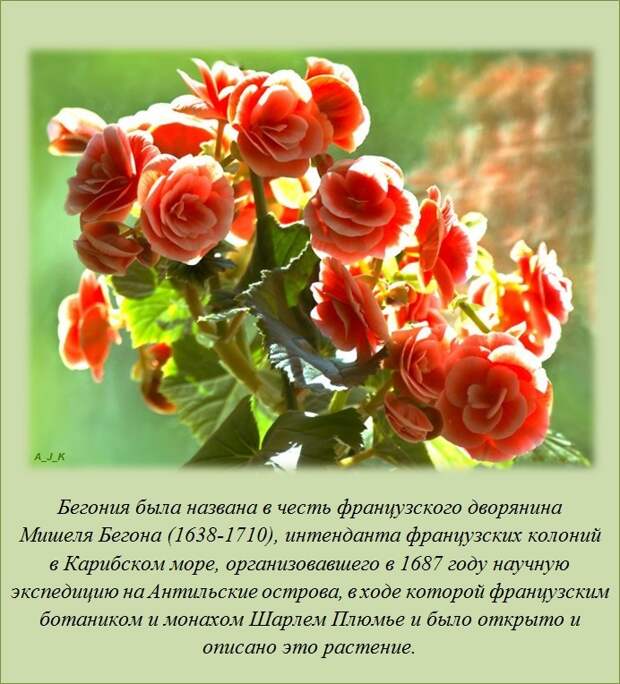 A_J_K

Бегония была названа в честь французского дворянина Мишеля Бегона (1638-1710), интенданта французских колоний в Карибском море, организовавшего в 1687 году научную экспедицию на Антильские острова, в ходе которой французским ботаником и монахом Шарлем Плюмье и было открыто и описано это растение.